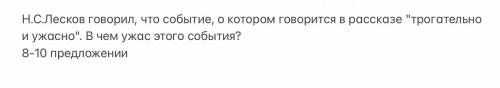 Н.С.Лесков говорил, что событие, о котором говорится в рассказе "трогательно и ужасно". В чем ужас этого события?
8-10 предложении